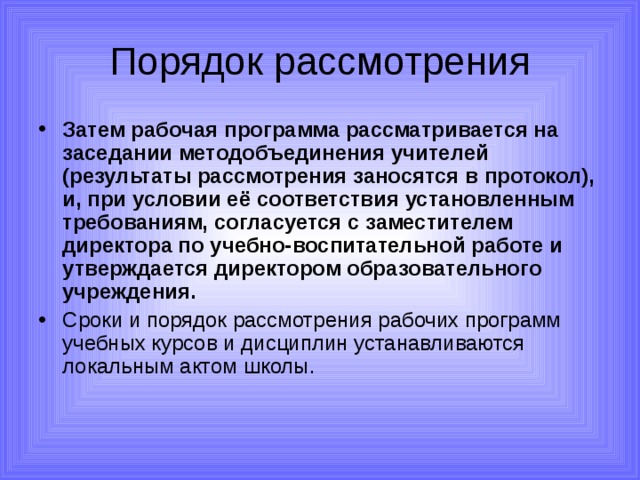 Порядок рассмотрения

• Затем рабочая программа рассматривается на заседании методобъединения учителей (результаты рассмотрения заносятся в протокол), и, при условии её соответствия установленным требованиям, согласуется с заместителем директора по учебно-воспитательной работе и утверждается директором образовательного учреждения.

• Сроки и порядок рассмотрения рабочих программ учебных курсов и дисциплин устанавливаются локальным актом школы.